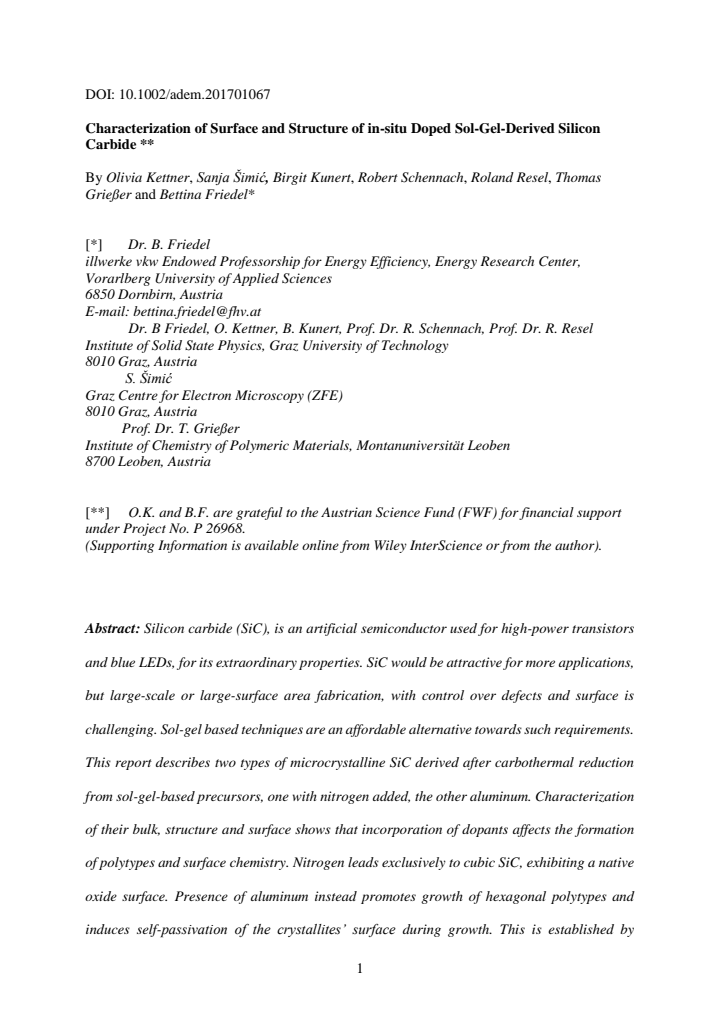 DOI: 10.1002/adem.201701067

Characterization of Surface and Structure of in-situ Doped Sol-Gel-Derived Silicon Carbide **

By Olivia Kettner, Sanja Šimić, Birgit Kunert, Robert Schennach, Roland Resel, Thomas Grießer and Bettina Friedel*

[*] Dr. B. Friedel
illwerke vkw Endowed Professorship for Energy Efficiency, Energy Research Center, Vorarlberg University of Applied Sciences
6850 Dornbirn, Austria
E-mail: bettina.friedel@fhv.at
Dr. B Friedel, O. Kettner, B. Kunert, Prof. Dr. R. Schennach, Prof. Dr. R. Resel
Institute of Solid State Physics, Graz University of Technology
8010 Graz, Austria
S. Šimić
Graz Centre for Electron Microscopy (ZFE)
8010 Graz, Austria
Prof. Dr. T. Grießer
Institute of Chemistry of Polymeric Materials, Montanuniversität Leoben
8700 Leoben, Austria

[**] O.K. and B.F. are grateful to the Austrian Science Fund (FWF) for financial support under Project No. P 26968.
(Supporting Information is available online from Wiley InterScience or from the author).

Abstract: Silicon carbide (SiC), is an artificial semiconductor used for high-power transistors and blue LEDs, for its extraordinary properties. SiC would be attractive for more applications, but large-scale or large-surface area fabrication, with control over defects and surface is challenging. Sol-gel based techniques are an affordable alternative towards such requirements. This report describes two types of microcrystalline SiC derived after carbothermal reduction from sol-gel-based precursors, one with nitrogen added, the other aluminum. Characterization of their bulk, structure and surface shows that incorporation of dopants affects the formation of polytypes and surface chemistry. Nitrogen leads exclusively to cubic SiC, exhibiting a native oxide surface. Presence of aluminum instead promotes growth of hexagonal polytypes and induces self-passivation of the crystallites' surface during growth. This is established by

1